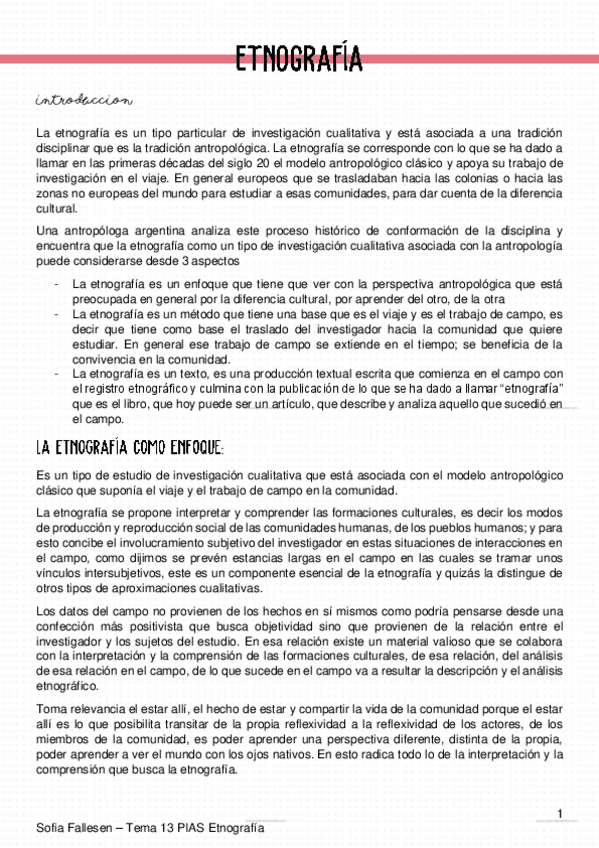 ETNOGRAFÍA

introduccion

La etnografía es un tipo particular de investigación cualitativa y está asociada a una tradición disciplinar que es la tradición antropológica. La etnografía se corresponde con lo que se ha dado a llamar en las primeras décadas del siglo 20 el modelo antropológico clásico y apoya su trabajo de investigación en el viaje. En general europeos que se trasladaban hacia las colonias o hacia las zonas no europeas del mundo para estudiar a esas comunidades, para dar cuenta de la diferencia cultural.

Una antropóloga argentina analiza este proceso histórico de conformación de la disciplina y encuentra que la etnografía como un tipo de investigación cualitativa asociada con la antropología puede considerarse desde 3 aspectos

- La etnografía es un enfoque que tiene que ver con la perspectiva antropológica que está preocupada en general por la diferencia cultural, por aprender del otro, de la otra
- La etnografía es un método que tiene una base que es el viaje y es el trabajo de campo, es decir que tiene como base el traslado del investigador hacia la comunidad que quiere estudiar. En general ese trabajo de campo se extiende en el tiempo; se beneficia de la convivencia en la comunidad.
- La etnografía es un texto, es una producción textual escrita que comienza en el campo con el registro etnográfico y culmina con la publicación de lo que se ha dado a llamar "etnografía" que es el libro, que hoy puede ser un artículo, que describe y analiza aquello que sucedió en el campo.

LA ETNOGRAFÍA COMO ENFOQUE:

Es un tipo de estudio de investigación cualitativa que está asociada con el modelo antropológico clásico que suponía el viaje y el trabajo de campo en la comunidad.

La etnografía se propone interpretar y comprender las formaciones culturales, es decir los modos de producción y reproducción social de las comunidades humanas, de los pueblos humanos; y para esto concibe el involucramiento subjetivo del investigador en estas situaciones de interacciones en el campo, como dijimos se prevén estancias largas en el campo en las cuales se tramar unos vínculos intersubjetivos, este es un componente esencial de la etnografía y quizás la distingue de otros tipos de aproximaciones cualitativas.

Los datos del campo no provienen de los hechos en sí mismos como podría pensarse desde una confección más positivista que busca objetividad sino que provienen de la relación entre el investigador y los sujetos del estudio. En esa relación existe un material valioso que se colabora con la interpretación y la comprensión de las formaciones culturales, de esa relación, del análisis de esa relación en el campo, de lo que sucede en el campo va a resultar la descripción y el análisis etnográfico.

Toma relevancia el estar allí, el hecho de estar y compartir la vida de la comunidad porque el estar allí es lo que posibilita transitar de la propia reflexividad a la reflexividad de los actores, de los miembros de la comunidad, es poder aprender una perspectiva diferente, distinta de la propia, poder aprender a ver el mundo con los ojos nativos. En esto radica todo lo de la interpretación y la comprensión que busca la etnografía.

1

Sofia Fallesen – Tema 13 PIAS Etnografía